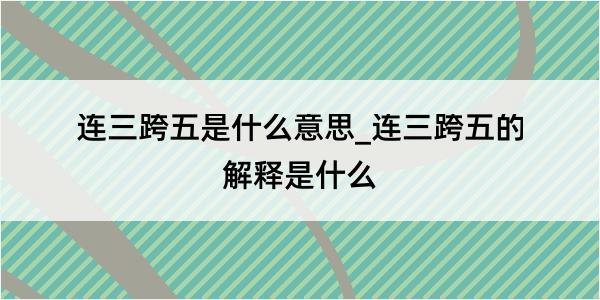 连三跨五是什么意思_连三跨五的解释是什么